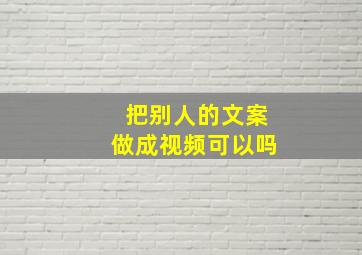 把别人的文案
做成视频可以吗